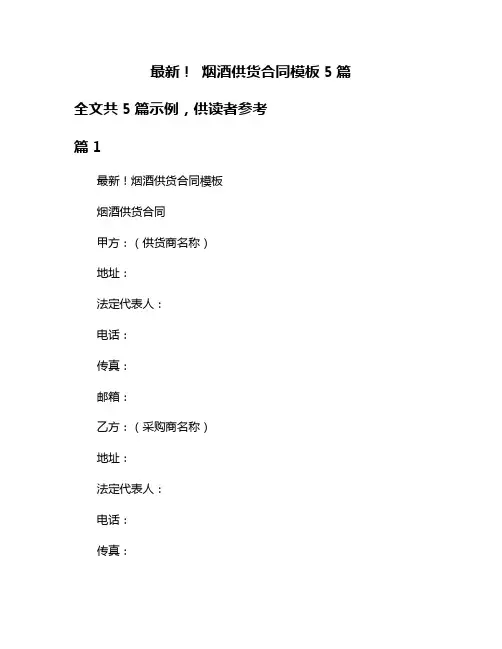 最新！ 烟酒供货合同模板 5 篇

全文共 5 篇示例，供读者参考

篇 1

最新！烟酒供货合同模板

烟酒供货合同

甲方：（供货商名称）

地址：

法定代表人：

电话：

传真：

邮箱：

乙方：（采购商名称）

地址：

法定代表人：

电话：

传真：